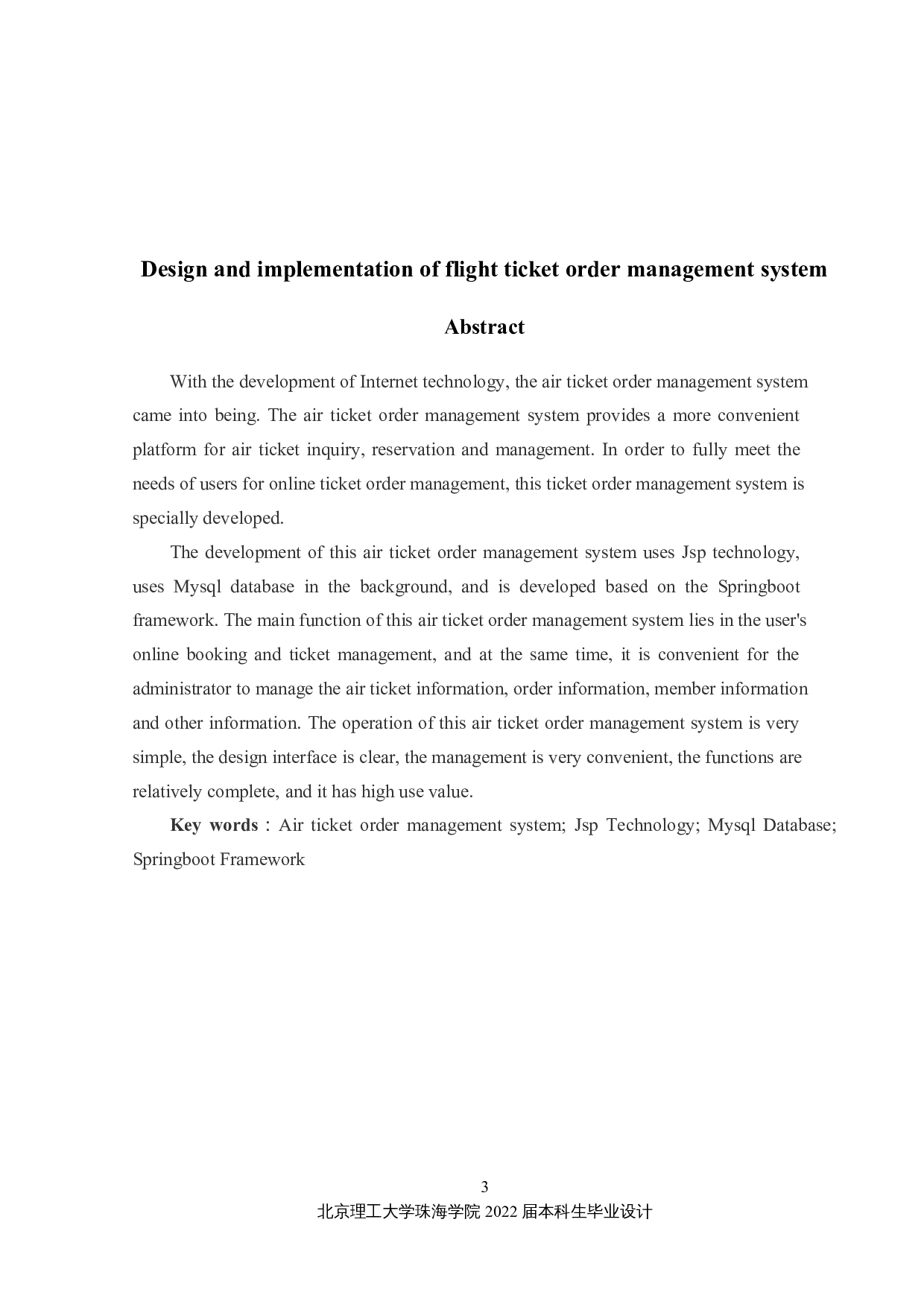 Design and implementation of flight ticket order management system

Abstract

With the development of Internet technology, the air ticket order management system came into being. The air ticket order management system provides a more convenient platform for air ticket inquiry, reservation and management. In order to fully meet the needs of users for online ticket order management, this ticket order management system is specially developed.

The development of this air ticket order management system uses Jsp technology, uses Mysql database in the background, and is developed based on the Springboot framework. The main function of this air ticket order management system lies in the user's online booking and ticket management, and at the same time, it is convenient for the administrator to manage the air ticket information, order information, member information and other information. The operation of this air ticket order management system is very simple, the design interface is clear, the management is very convenient, the functions are relatively complete, and it has high use value.

Key words：Air ticket order management system; Jsp Technology; Mysql Database; Springboot Framework

3

北京理工大学珠海学院 2022 届本科生毕业设计